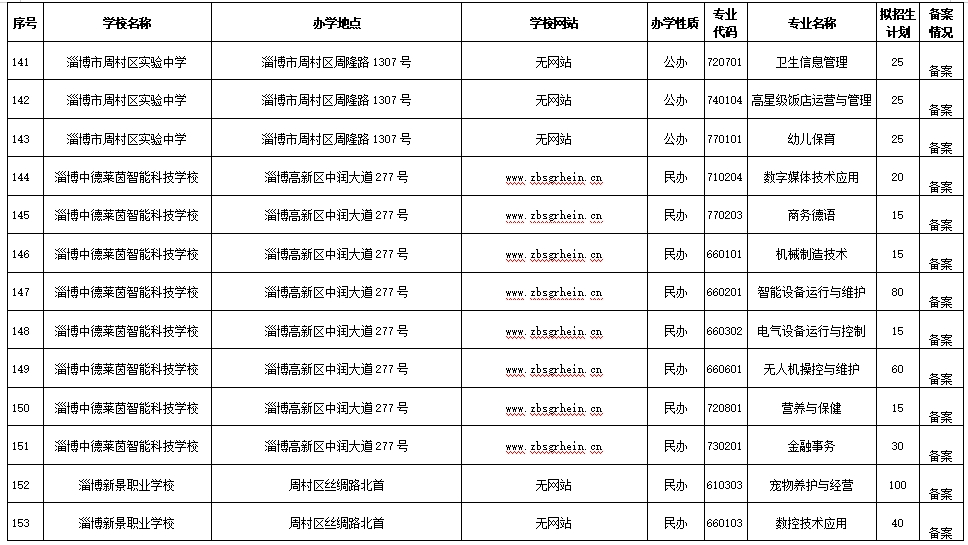 | 序号 | 学校名称 | 办学地点 | 学校网站 | 办学性质 | 专业代码 | 专业名称 | 拟招生计划 | 备案情况 |
|---|---|---|---|---|---|---|---|---|
| 141 | 淄博市周村区实验中学 | 淄博市周村区周隆路 1307 号 | 无网站 | 公办 | 720701 | 卫生信息管理 | 25 | 备案 |
| 142 | 淄博市周村区实验中学 | 淄博市周村区周隆路 1307 号 | 无网站 | 公办 | 740104 | 高星级饭店运营与管理 | 25 | 备案 |
| 143 | 淄博市周村区实验中学 | 淄博市周村区周隆路 1307 号 | 无网站 | 公办 | 770101 | 幼儿保育 | 25 | 备案 |
| 144 | 淄博中德莱茵智能科技学校 | 淄博高新区中润大道 277 号 | www.zbsgrhein.cn | 民办 | 710204 | 数字媒体技术应用 | 20 | 备案 |
| 145 | 淄博中德莱茵智能科技学校 | 淄博高新区中润大道 277 号 | www.zbsgrhein.cn | 民办 | 770203 | 商务德语 | 15 | 备案 |
| 146 | 淄博中德莱茵智能科技学校 | 淄博高新区中润大道 277 号 | www.zbsgrhein.cn | 民办 | 660101 | 机械制造技术 | 15 | 备案 |
| 147 | 淄博中德莱茵智能科技学校 | 淄博高新区中润大道 277 号 | www.zbsgrhein.cn | 民办 | 660201 | 智能设备运行与维护 | 80 | 备案 |
| 148 | 淄博中德莱茵智能科技学校 | 淄博高新区中润大道 277 号 | www.zbsgrhein.cn | 民办 | 660302 | 电气设备运行与控制 | 15 | 备案 |
| 149 | 淄博中德莱茵智能科技学校 | 淄博高新区中润大道 277 号 | www.zbsgrhein.cn | 民办 | 660601 | 无人机操控与维护 | 60 | 备案 |
| 150 | 淄博中德莱茵智能科技学校 | 淄博高新区中润大道 277 号 | www.zbsgrhein.cn | 民办 | 720801 | 营养与保健 | 15 | 备案 |
| 151 | 淄博中德莱茵智能科技学校 | 淄博高新区中润大道 277 号 | www.zbsgrhein.cn | 民办 | 730201 | 金融事务 | 30 | 备案 |
| 152 | 淄博新景职业学校 | 周村区丝绸路北首 | 无网站 | 民办 | 610303 | 宠物养护与经营 | 100 | 备案 |
| 153 | 淄博新景职业学校 | 周村区丝绸路北首 | 无网站 | 民办 | 660103 | 数控技术应用 | 40 | 备案 |